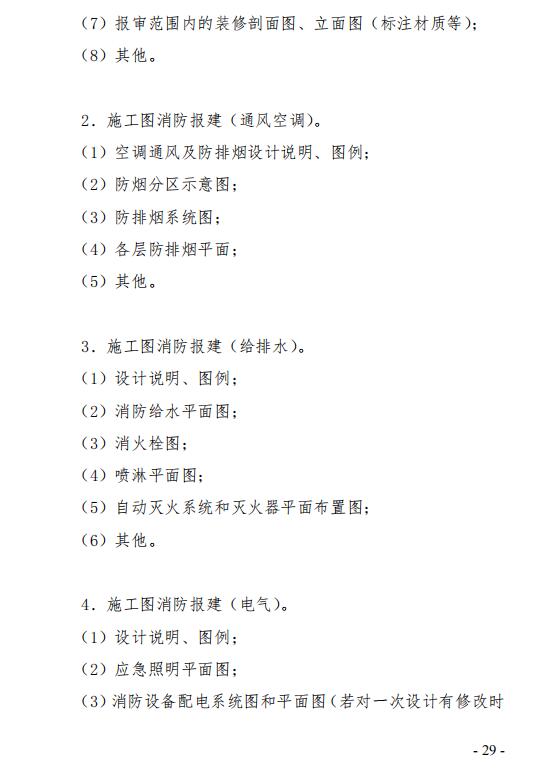 （7）报审范围内的装修剖面图、立面图（标注材质等）；
（8）其他。

2．施工图消防报建（通风空调）。
（1）空调通风及防排烟设计说明、图例；
（2）防烟分区示意图；
（3）防排烟系统图；
（4）各层防排烟平面；
（5）其他。

3．施工图消防报建（给排水）。
（1）设计说明、图例；
（2）消防给水平面图；
（3）消火栓图；
（4）喷淋平面图；
（5）自动灭火系统和灭火器平面布置图；
（6）其他。

4．施工图消防报建（电气）。
（1）设计说明、图例；
（2）应急照明平面图；
（3）消防设备配电系统图和平面图（若对一次设计有修改时

- 29 -